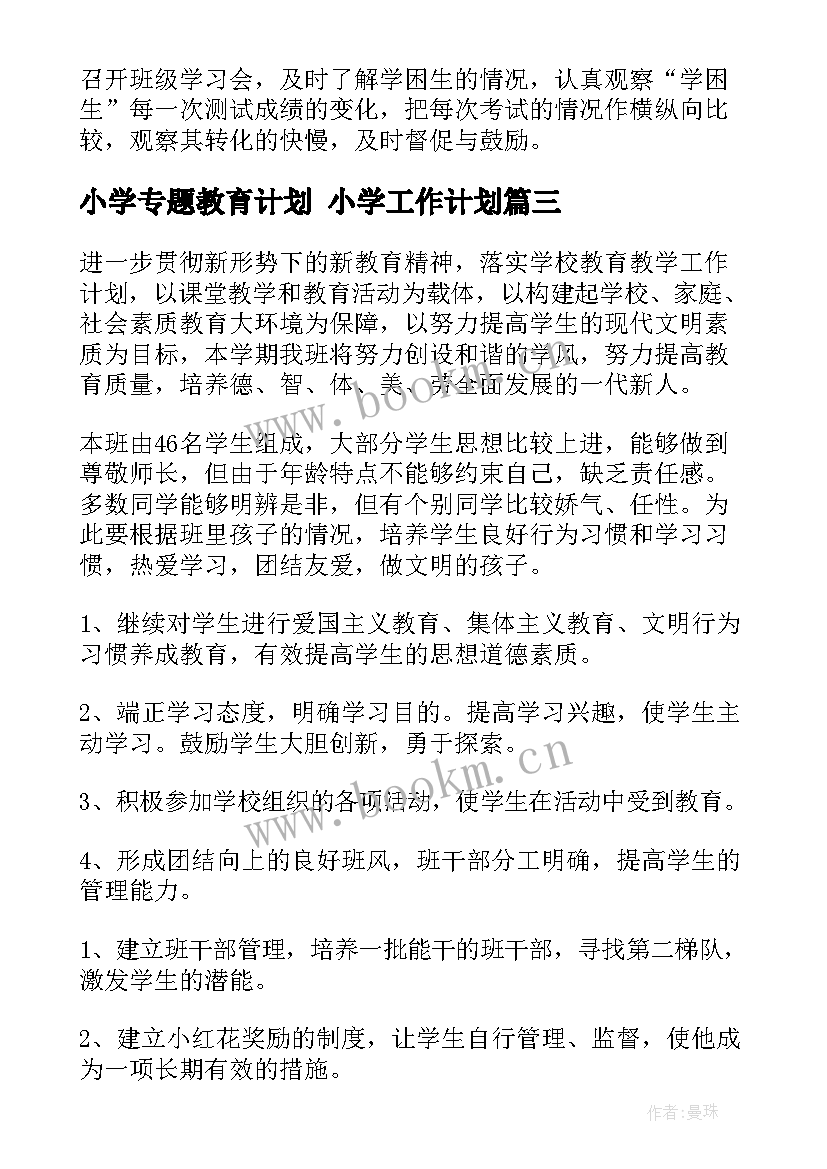 召开班级学习会，及时了解学困生的情况，认真观察“学困生”每一次测试成绩的变化，把每次考试的情况作横纵向比较，观察其转化的快慢，及时督促与鼓励。

小学专题教育计划 小学工作计划篇三

进一步贯彻新形势下的新教育精神，落实学校教育教学工作计划，以课堂教学和教育活动为载体，以构建起学校、家庭、社会素质教育大环境为保障，以努力提高学生的现代文明素质为目标，本学期我班将努力创设和谐的学风，努力提高教育质量，培养德、智、体、美、劳全面发展的一代新人。

本班由46名学生组成，大部分学生思想比较上进，能够做到尊敬师长，但由于年龄特点不能够约束自己，缺乏责任感。多数同学能够明辨是非，但有个别同学比较娇气、任性。为此要根据班里孩子的情况，培养学生良好行为习惯和学习习惯，热爱学习，团结友爱，做文明的孩子。

1、继续对学生进行爱国主义教育、集体主义教育、文明行为习惯养成教育，有效提高学生的思想道德素质。

2、端正学习态度，明确学习目的。提高学习兴趣，使学生主动学习。鼓励学生大胆创新，勇于探索。

3、积极参加学校组织的各项活动，使学生在活动中受到教育。

4、形成团结向上的良好班风，班干部分工明确，提高学生的管理能力。

1、建立班干部管理，培养一批能干的班干部，寻找第二梯队，激发学生的潜能。

2、建立小红花奖励的制度，让学生自行管理、监督，使他成为一项长期有效的措施。

www.bookm.cn

www.bookm.cn

作者:曼珠